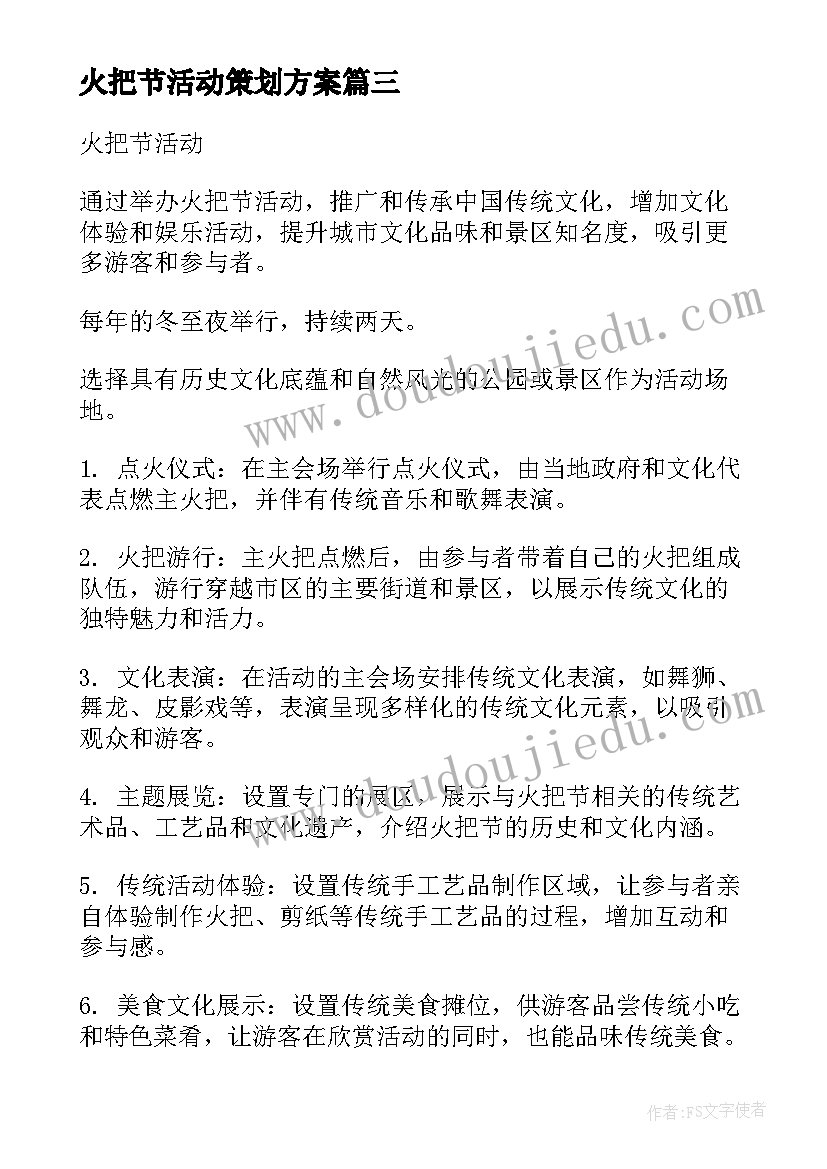 火把节活动策划方案篇三

火把节活动

通过举办火把节活动，推广和传承中国传统文化，增加文化体验和娱乐活动，提升城市文化品味和景区知名度，吸引更多游客和参与者。

每年的冬至夜举行，持续两天。

选择具有历史文化底蕴和自然风光的公园或景区作为活动场地。

1. 点火仪式：在主会场举行点火仪式，由当地政府和文化代表点燃主火把，并伴有传统音乐和歌舞表演。

2. 火把游行：主火把点燃后，由参与者带着自己的火把组成队伍，游行穿越市区的主要街道和景区，以展示传统文化的独特魅力和活力。

3. 文化表演：在活动的主会场安排传统文化表演，如舞狮、舞龙、皮影戏等，表演呈现多样化的传统文化元素，以吸引观众和游客。

4. 主题展览：设置专门的展区，展示与火把节相关的传统艺术品、工艺品和文化遗产，介绍火把节的历史和文化内涵。

5. 传统活动体验：设置传统手工艺品制作区域，让参与者亲自体验制作火把、剪纸等传统手工艺品的过程，增加互动和参与感。

6. 美食文化展示：设置传统美食摊位，供游客品尝传统小吃和特色菜肴，让游客在欣赏活动的同时，也能品味传统美食。

www.doudoujiedu.com

www.doudoujiedu.com

作者：FS文字使者